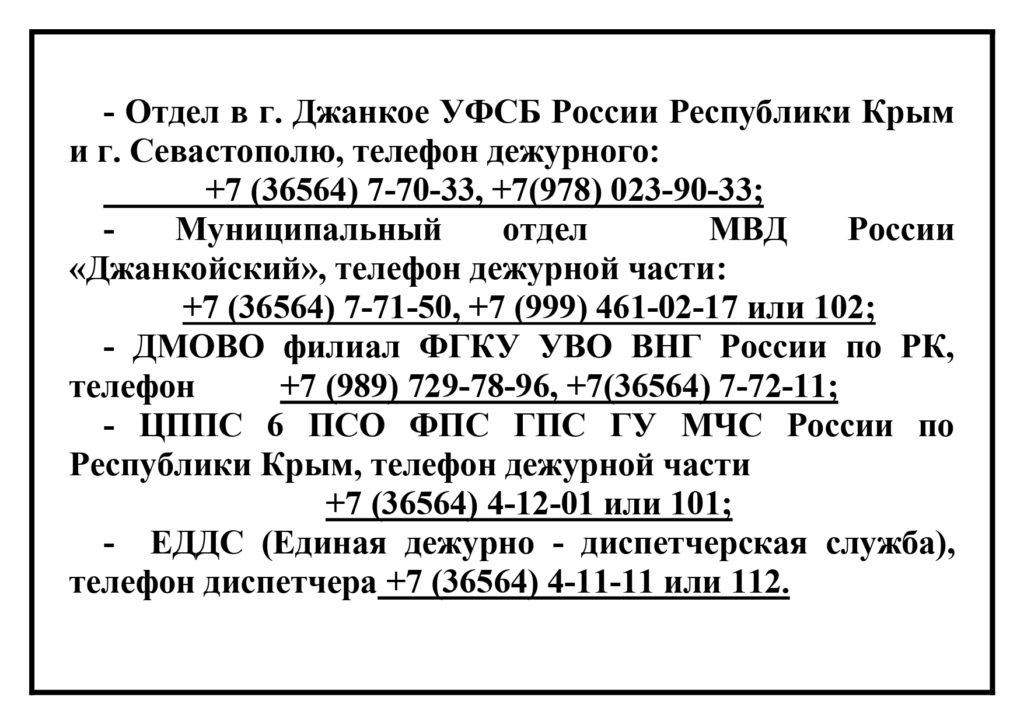 - Отдел в г. Джанкое УФСБ России Республики Крым и г. Севастополю, телефон дежурного:
+7 (36564) 7-70-33, +7(978) 023-90-33;
- Муниципальный отдел МВД России «Джанкойский», телефон дежурной части:
+7 (36564) 7-71-50, +7 (999) 461-02-17 или 102;
- ДМОВО филиал ФГКУ УВО ВНГ России по РК, телефон +7 (989) 729-78-96, +7(36564) 7-72-11;
- ЦППС 6 ПСО ФПС ГПС ГУ МЧС России по Республики Крым, телефон дежурной части
+7 (36564) 4-12-01 или 101;
- ЕДДС (Единая дежурно - диспетчерская служба), телефон диспетчера +7 (36564) 4-11-11 или 112.